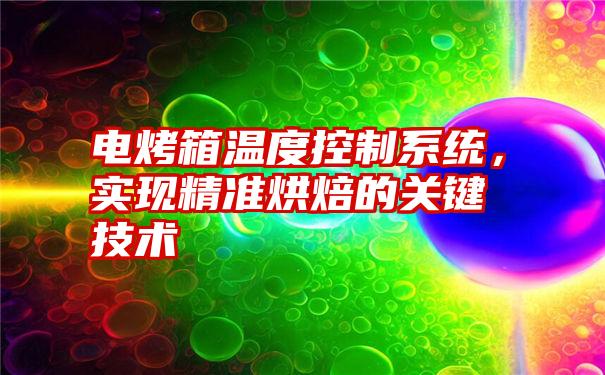 电烤箱温度控制系统，实现精准烘焙的关键技术